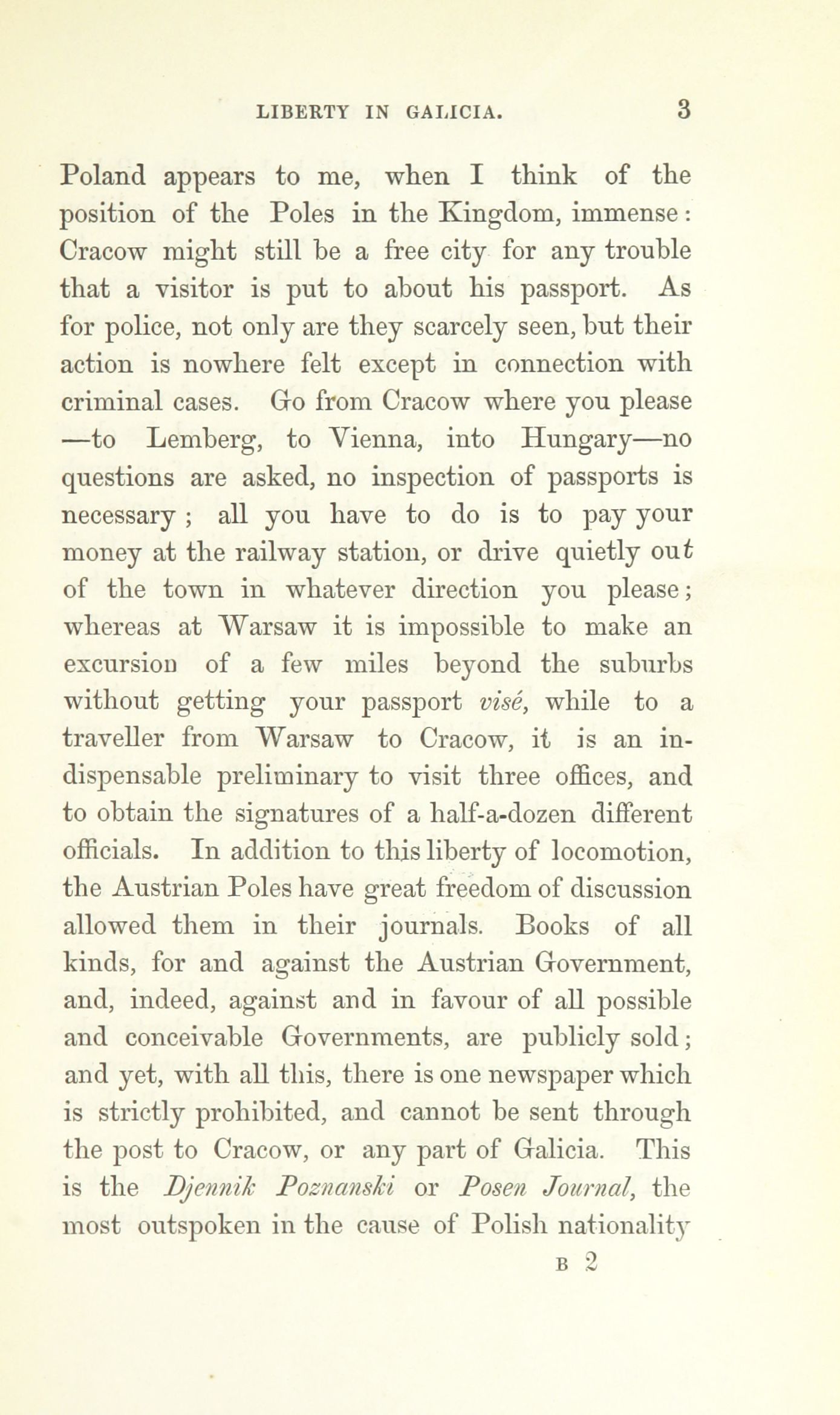 LIBERTY IN GALICIA. 3

Poland appears to me, when I think of the position of the Poles in the Kingdom, immense: Cracow might still be a free city for any trouble that a visitor is put to about his passport. As for police, not only are they scarcely seen, but their action is nowhere felt except in connection with criminal cases. Go from Cracow where you please —to Lemberg, to Vienna, into Hungary—no questions are asked, no inspection of passports is necessary; all you have to do is to pay your money at the railway station, or drive quietly out of the town in whatever direction you please; whereas at Warsaw it is impossible to make an excursion of a few miles beyond the suburbs without getting your passport visé, while to a traveller from Warsaw to Cracow, it is an indispensable preliminary to visit three offices, and to obtain the signatures of a half-a-dozen different officials. In addition to this liberty of locomotion, the Austrian Poles have great freedom of discussion allowed them in their journals. Books of all kinds, for and against the Austrian Government, and, indeed, against and in favour of all possible and conceivable Governments, are publicly sold; and yet, with all this, there is one newspaper which is strictly prohibited, and cannot be sent through the post to Cracow, or any part of Galicia. This is the Djennik Poznanski or Posen Journal, the most outspoken in the cause of Polish nationality

B 2